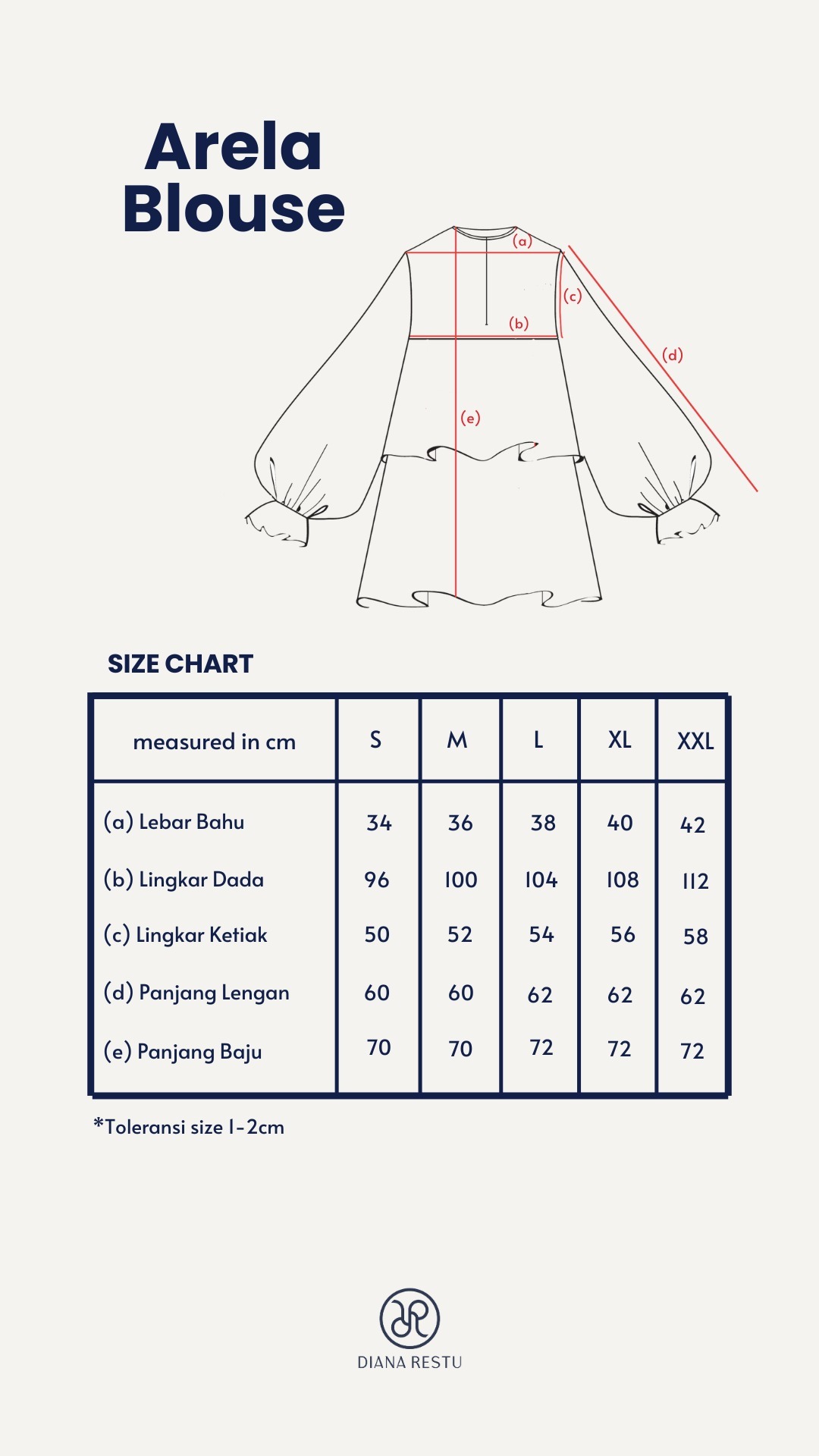 Arela Blouse

(a)
(c)
(b)
(d)
(e)

SIZE CHART

| measured in cm | S | M | L | XL | XXL |
|---|---|---|---|---|---|
| (a) Lebar Bahu | 34 | 36 | 38 | 40 | 42 |
| (b) Lingkar Dada | 96 | 100 | 104 | 108 | 112 |
| (c) Lingkar Ketiak | 50 | 52 | 54 | 56 | 58 |
| (d) Panjang Lengan | 60 | 60 | 62 | 62 | 62 |
| (e) Panjang Baju | 70 | 70 | 72 | 72 | 72 |

*Toleransi size 1-2cm

DIANA RESTU